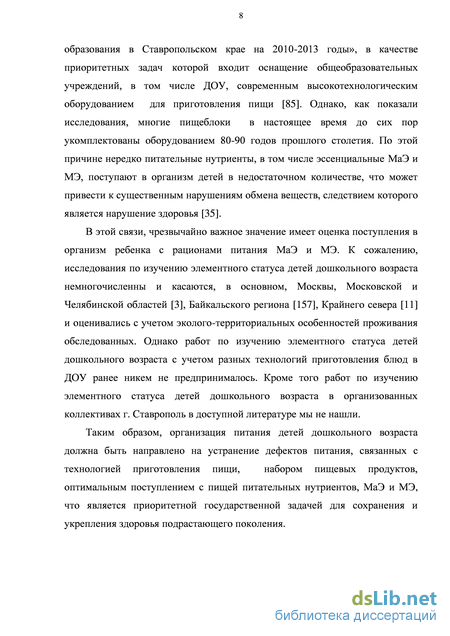 8

образования в Ставропольском крае на 2010-2013 годы», в качестве приоритетных задач которой входит оснащение общеобразовательных учреждений, в том числе ДОУ, современным высокотехнологическим оборудованием для приготовления пищи [85]. Однако, как показали исследования, многие пищеблоки в настоящее время до сих пор укомплектованы оборудованием 80-90 годов прошлого столетия. По этой причине нередко питательные нутриенты, в том числе эссенциальные МаЭ и МЭ, поступают в организм детей в недостаточном количестве, что может привести к существенным нарушениям обмена веществ, следствием которого является нарушение здоровья [35].

В этой связи, чрезвычайно важное значение имеет оценка поступления в организм ребенка с рационами питания МаЭ и МЭ. К сожалению, исследования по изучению элементного статуса детей дошкольного возраста немногочисленны и касаются, в основном, Москвы, Московской и Челябинской областей [3], Байкальского региона [157], Крайнего севера [11] и оценивались с учетом эколого-территориальных особенностей проживания обследованных. Однако работ по изучению элементного статуса детей дошкольного возраста с учетом разных технологий приготовления блюд в ДОУ ранее никем не предпринималось. Кроме того работ по изучению элементного статуса детей дошкольного возраста в организованных коллективах г. Ставрополь в доступной литературе мы не нашли.

Таким образом, организация питания детей дошкольного возраста должна быть направлено на устранение дефектов питания, связанных с технологией приготовления пищи, набором пищевых продуктов, оптимальным поступлением с пищей питательных нутриентов, МаЭ и МЭ, что является приоритетной государственной задачей для сохранения и укрепления здоровья подрастающего поколения.

dsLib.net
библиотека диссертаций